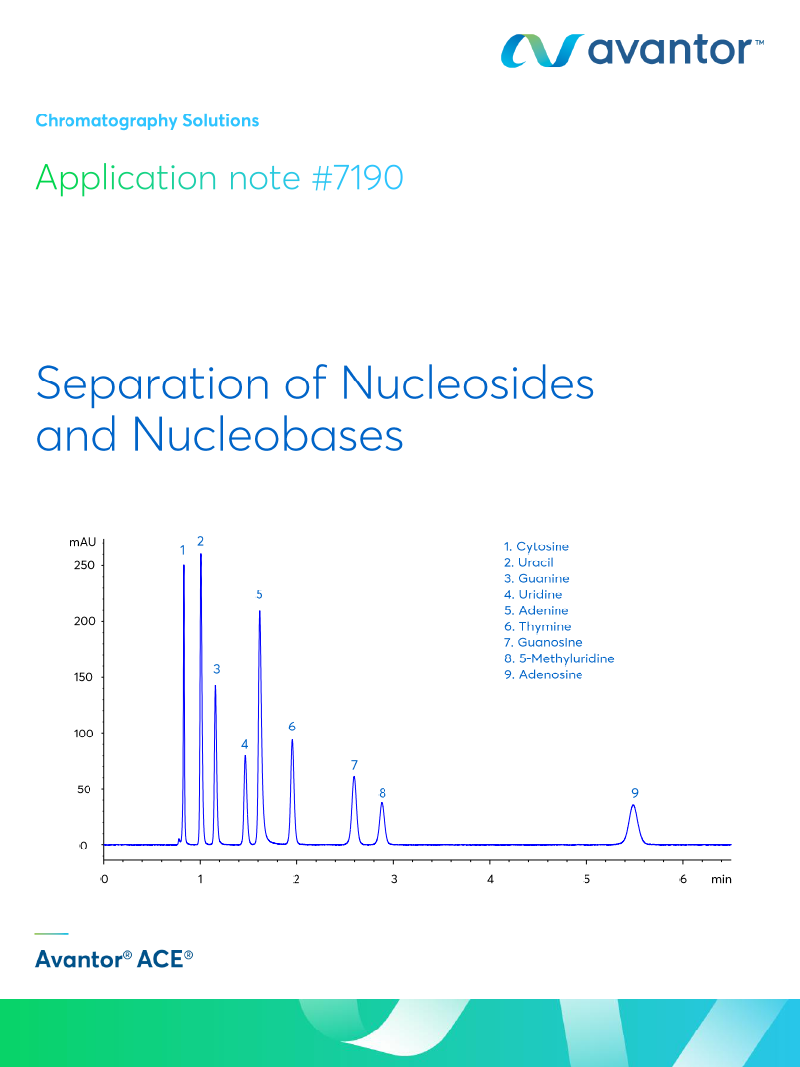 avantor™

Chromatography Solutions

Application note #7190

Separation of Nucleosides and Nucleobases

mAU
250
200
150
100
50
0

1 2 3 4 5 6 7 8 9

1. Cytosine
2. Uracil
3. Guanine
4. Uridine
5. Adenine
6. Thymine
7. Guanosine
8. 5-Methyluridine
9. Adenosine

0 1 2 3 4 5 6 min

Avantor® ACE®